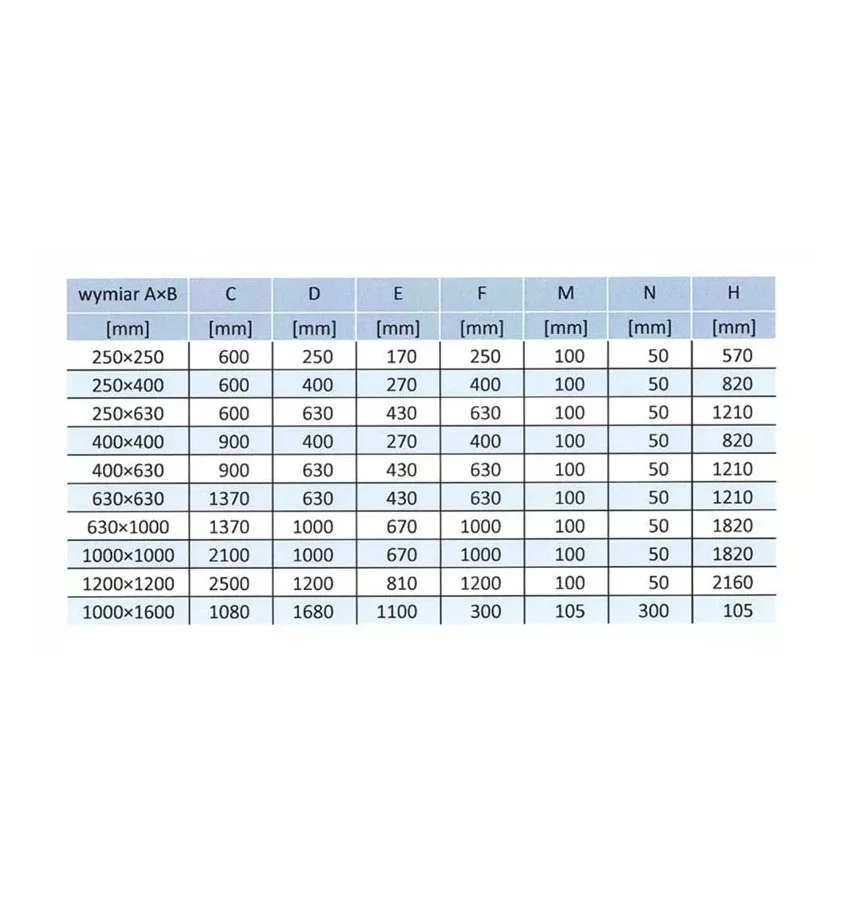 | wymiar A×B | C | D | E | F | M | N | H |
|---|---|---|---|---|---|---|---|
| [mm] | [mm] | [mm] | [mm] | [mm] | [mm] | [mm] | [mm] |
| 250×250 | 600 | 250 | 170 | 250 | 100 | 50 | 570 |
| 250×400 | 600 | 400 | 270 | 400 | 100 | 50 | 820 |
| 250×630 | 600 | 630 | 430 | 630 | 100 | 50 | 1210 |
| 400×400 | 900 | 400 | 270 | 400 | 100 | 50 | 820 |
| 400×630 | 900 | 630 | 430 | 630 | 100 | 50 | 1210 |
| 630×630 | 1370 | 630 | 430 | 630 | 100 | 50 | 1210 |
| 630×1000 | 1370 | 1000 | 670 | 1000 | 100 | 50 | 1820 |
| 1000×1000 | 2100 | 1000 | 670 | 1000 | 100 | 50 | 1820 |
| 1200×1200 | 2500 | 1200 | 810 | 1200 | 100 | 50 | 2160 |
| 1000×1600 | 1080 | 1680 | 1100 | 300 | 105 | 300 | 105 |